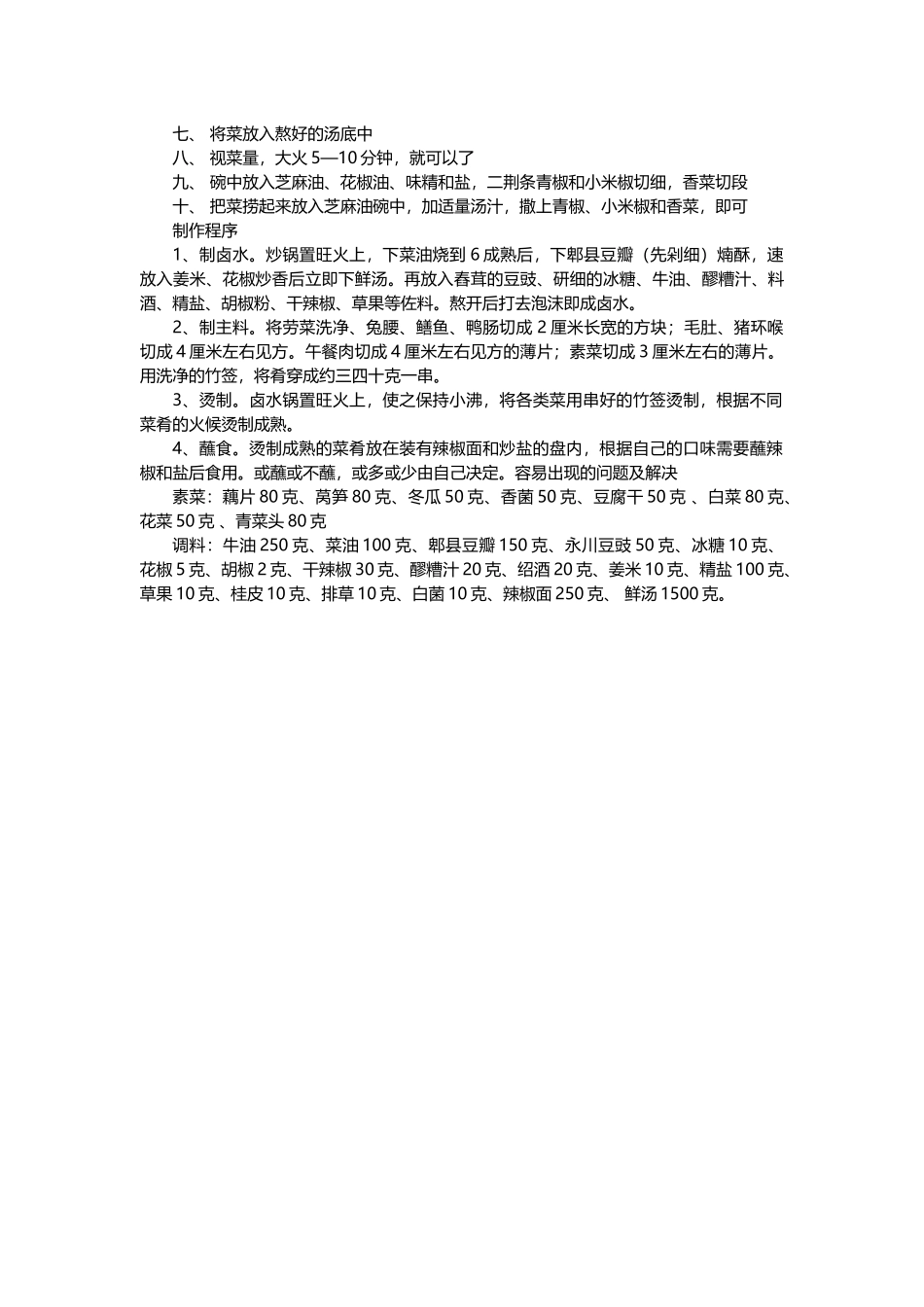 七、 将菜放入熬好的汤底中
八、 视菜量，大火 5—10 分钟，就可以了
九、 碗中放入芝麻油、花椒油、味精和盐，二荆条青椒和小米椒切细，香菜切段
十、 把菜捞起来放入芝麻油碗中，加适量汤汁，撒上青椒、小米椒和香菜，即可
制作程序
1、制卤水。炒锅置旺火上，下菜油烧到 6 成熟后，下郫县豆瓣（先剁细）煵酥，速放入姜米、花椒炒香后立即下鲜汤。再放入舂茸的豆豉、研细的冰糖、牛油、醪糟汁、料酒、精盐、胡椒粉、干辣椒、草果等佐料。熬开后打去泡沫即成卤水。
2、制主料。将劳菜洗净、兔腰、鳝鱼、鸭肠切成 2 厘米长宽的方块；毛肚、猪环喉切成 4 厘米左右见方。午餐肉切成 4 厘米左右见方的薄片；素菜切成 3 厘米左右的薄片。用洗净的竹签，将肴穿成约三四十克一串。
3、烫制。卤水锅置旺火上，使之保持小沸，将各类菜用串好的竹签烫制，根据不同菜肴的火候烫制成熟。
4、蘸食。烫制成熟的菜肴放在装有辣椒面和炒盐的盘内，根据自己的口味需要蘸辣椒和盐后食用。或蘸或不蘸，或多或少由自己决定。容易出现的问题及解决
素菜：藕片 80 克、莴笋 80 克、冬瓜 50 克、香菌 50 克、豆腐干 50 克 、白菜 80 克、花菜 50 克 、青菜头 80 克
调料：牛油 250 克、菜油 100 克、郫县豆瓣 150 克、永川豆豉 50 克、冰糖 10 克、花椒 5 克、胡椒 2 克、干辣椒 30 克、醪糟汁 20 克、绍酒 20 克、姜米 10 克、精盐 100 克、草果 10 克、桂皮 10 克、排草 10 克、白菌 10 克、辣椒面 250 克、 鲜汤 1500 克。